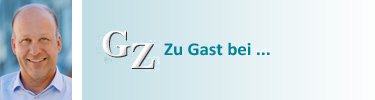 GZ Zu Gast bei ...